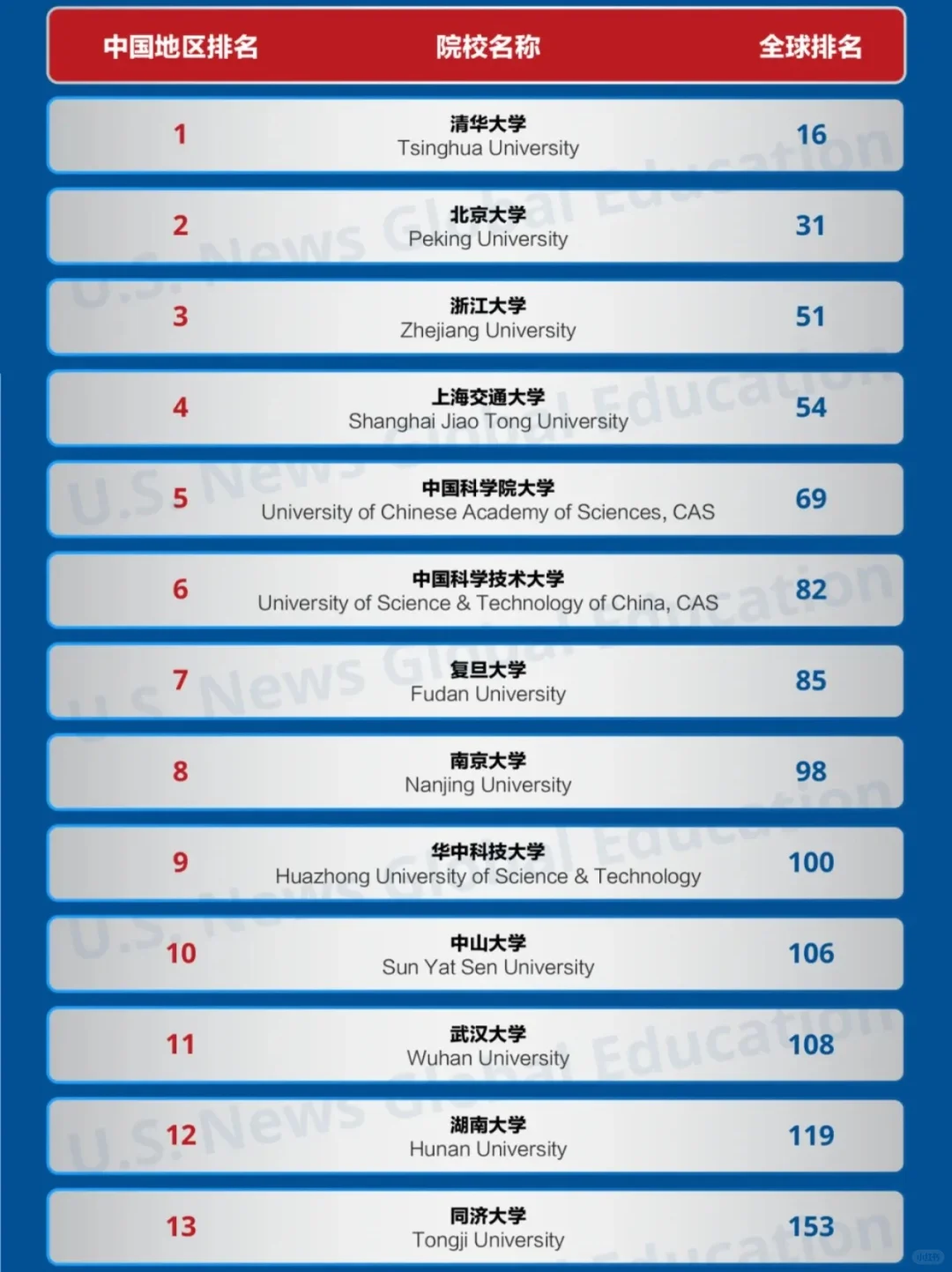 | 中国地区排名 | 院校名称 | 全球排名 |
|---|---|---|
| 1 | 清华大学 Tsinghua University | 16 |
| 2 | 北京大学 Peking University | 31 |
| 3 | 浙江大学 Zhejiang University | 51 |
| 4 | 上海交通大学 Shanghai Jiao Tong University | 54 |
| 5 | 中国科学院大学 University of Chinese Academy of Sciences, CAS | 69 |
| 6 | 中国科学技术大学 University of Science & Technology of China, CAS | 82 |
| 7 | 复旦大学 Fudan University | 85 |
| 8 | 南京大学 Nanjing University | 98 |
| 9 | 华中科技大学 Huazhong University of Science & Technology | 100 |
| 10 | 中山大学 Sun Yat Sen University | 106 |
| 11 | 武汉大学 Wuhan University | 108 |
| 12 | 湖南大学 Hunan University | 119 |
| 13 | 同济大学 Tongji University | 153 |

U.S. News Global Education